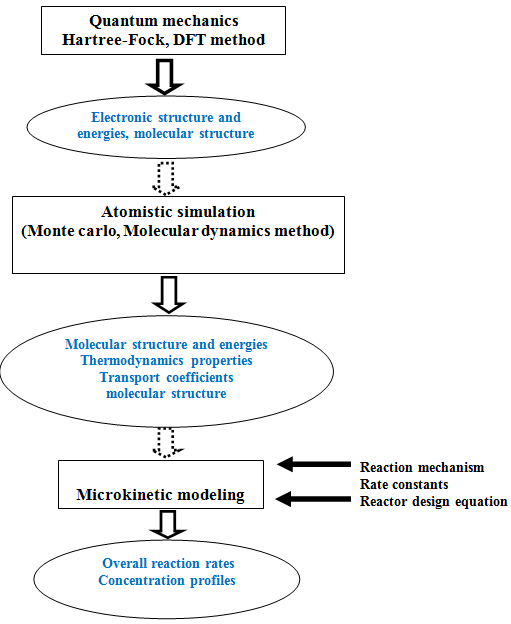 Quantum mechanics
Hartree-Fock, DFT method

Electronic structure and energies, molecular structure

Atomistic simulation
(Monte carlo, Molecular dynamics method)

Molecular structure and energies
Thermodynamics properties
Transport coefficients
molecular structure

Microkinetic modeling

Reaction mechanism
Rate constants
Reactor design equation

Overall reaction rates
Concentration profiles